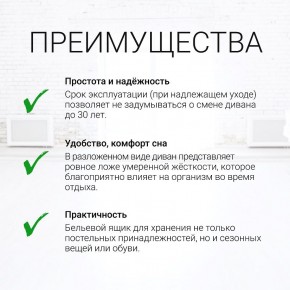 ПРЕИМУЩЕСТВА

Простота и надёжность
Срок эксплуатации (при надлежащем уходе) позволяет не задумываться о смене дивана до 30 лет.

Удобство, комфорт сна
В разложенном виде диван представляет ровное ложе умеренной жёсткости, которое благоприятно влияет на организм во время отдыха.

Практичность
Бельевой ящик для хранения не только постельных принадлежностей, но и сезонных вещей или обуви.